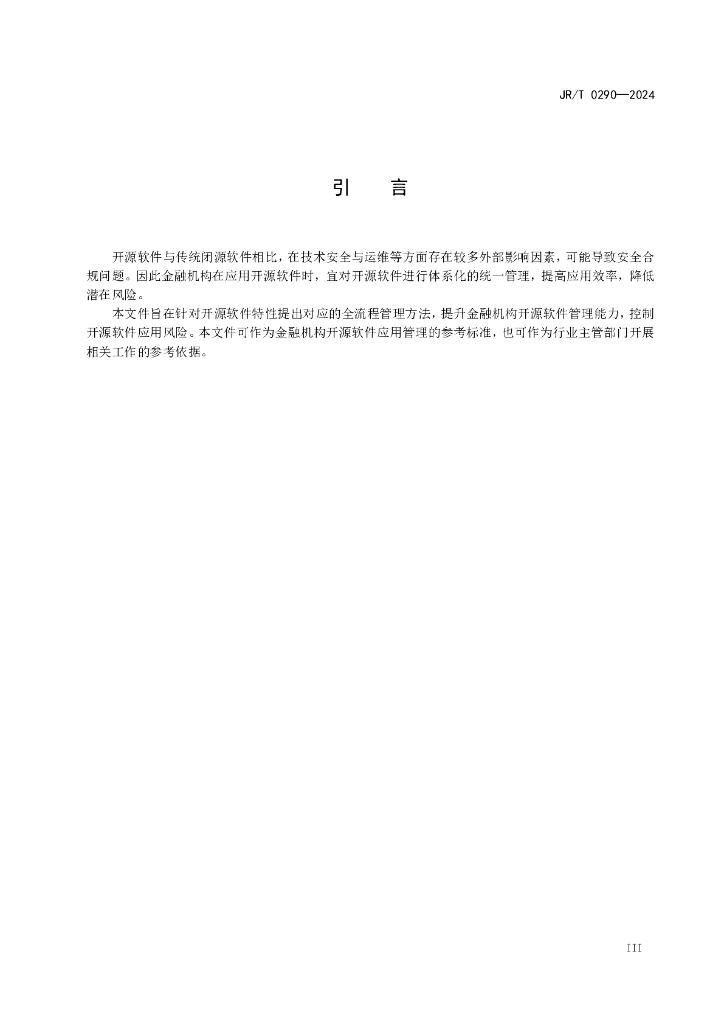 JR/T 0290—2024

引　言

开源软件与传统闭源软件相比，在技术安全与运维等方面存在较多外部影响因素，可能导致安全合规问题。因此金融机构在应用开源软件时，宜对开源软件进行体系化的统一管理，提高应用效率，降低潜在风险。

本文件旨在针对开源软件特性提出对应的全流程管理方法，提升金融机构开源软件管理能力，控制开源软件应用风险。本文件可作为金融机构开源软件应用管理的参考标准，也可作为行业主管部门开展相关工作的参考依据。

III